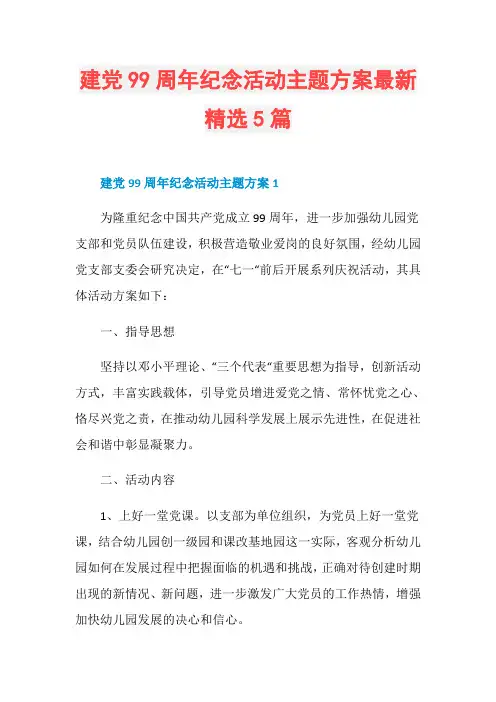 建党99周年纪念活动主题方案最新精选5篇

建党99周年纪念活动主题方案1

为隆重纪念中国共产党成立99周年，进一步加强幼儿园党支部和党员队伍建设，积极营造敬业爱岗的良好氛围，经幼儿园党支部支委会研究决定，在“七一”前后开展系列庆祝活动，其具体活动方案如下：

一、指导思想

坚持以邓小平理论、“三个代表”重要思想为指导，创新活动方式，丰富实践载体，引导党员增进爱党之情、常怀忧党之心、恪尽兴党之责，在推动幼儿园科学发展上展示先进性，在促进社会和谐中彰显凝聚力。

二、活动内容

1、上好一堂党课。以支部为单位组织，为党员上好一堂党课，结合幼儿园创一级园和课改基地园这一实际，客观分析幼儿园如何在发展过程中把握面临的机遇和挑战，正确对待创建时期出现的新情况、新问题，进一步激发广大党员的工作热情，增强加快幼儿园发展的决心和信心。